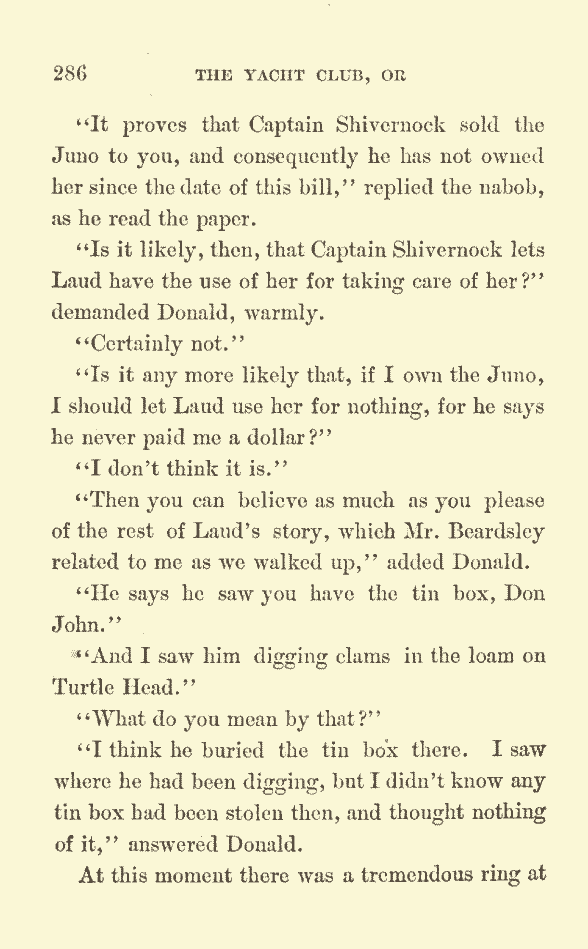 286 THE YACHT CLUB, OR

"It proves that Captain Shivernock sold the Juno to you, and consequently he has not owned her since the date of this bill," replied the nabob, as he read the paper.

"Is it likely, then, that Captain Shivernock lets Laud have the use of her for taking care of her?" demanded Donald, warmly.

"Certainly not."

"Is it any more likely that, if I own the Juno, I should let Laud use her for nothing, for he says he never paid me a dollar?"

"I don't think it is."

"Then you can believe as much as you please of the rest of Laud's story, which Mr. Beardsley related to me as we walked up," added Donald.

"He says he saw you have the tin box, Don John."

"And I saw him digging clams in the loam on Turtle Head."

"What do you mean by that?"

"I think he buried the tin box there. I saw where he had been digging, but I didn't know any tin box had been stolen then, and thought nothing of it," answered Donald.

At this moment there was a tremendous ring at